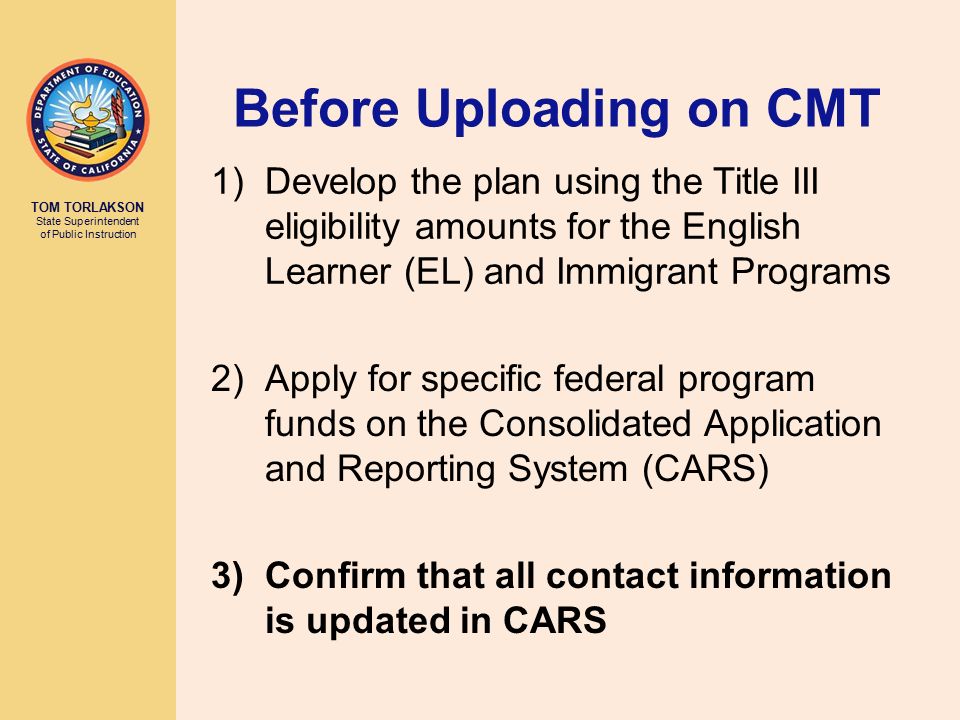 DEPARTMENT OF EDUCATION
STATE OF CALIFORNIA

TOM TORLAKSON
State Superintendent of Public Instruction

Before Uploading on CMT

1) Develop the plan using the Title III eligibility amounts for the English Learner (EL) and Immigrant Programs

2) Apply for specific federal program funds on the Consolidated Application and Reporting System (CARS)

3) Confirm that all contact information is updated in CARS